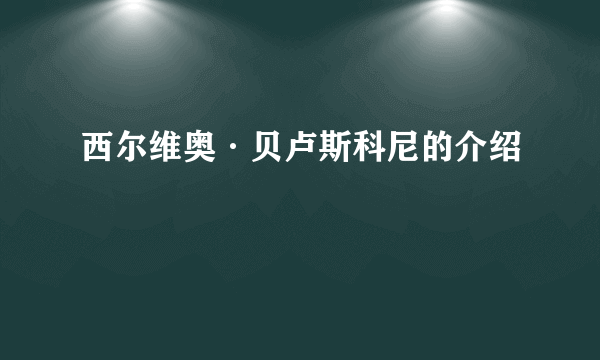 西尔维奥·贝卢斯科尼的介绍